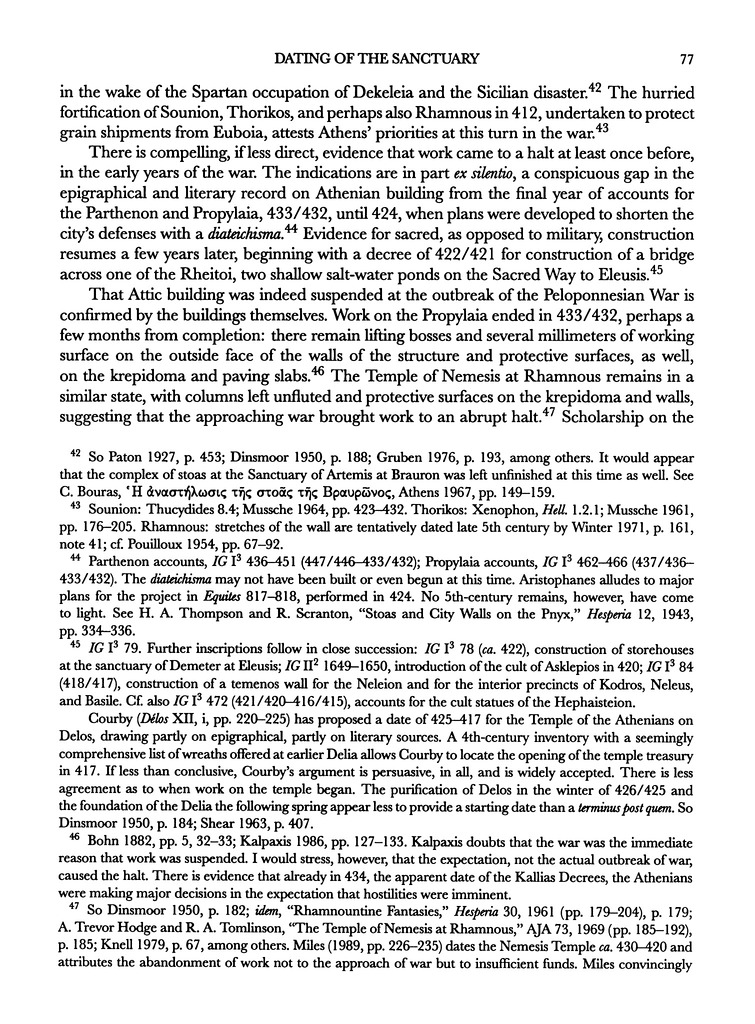 DATING OF THE SANCTUARY 77

in the wake of the Spartan occupation of Dekeleia and the Sicilian disaster.$^{42}$ The hurried fortification of Sounion, Thorikos, and perhaps also Rhamnous in 412, undertaken to protect grain shipments from Euboia, attests Athens' priorities at this turn in the war.$^{43}$

There is compelling, if less direct, evidence that work came to a halt at least once before, in the early years of the war. The indications are in part ex silentio, a conspicuous gap in the epigraphical and literary record on Athenian building from the final year of accounts for the Parthenon and Propylaia, 433/432, until 424, when plans were developed to shorten the city's defenses with a diateichisma.$^{44}$ Evidence for sacred, as opposed to military, construction resumes a few years later, beginning with a decree of 422/421 for construction of a bridge across one of the Rheitoi, two shallow salt-water ponds on the Sacred Way to Eleusis.$^{45}$

That Attic building was indeed suspended at the outbreak of the Peloponnesian War is confirmed by the buildings themselves. Work on the Propylaia ended in 433/432, perhaps a few months from completion: there remain lifting bosses and several millimeters of working surface on the outside face of the walls of the structure and protective surfaces, as well, on the krepidoma and paving slabs.$^{46}$ The Temple of Nemesis at Rhamnous remains in a similar state, with columns left unfluted and protective surfaces on the krepidoma and walls, suggesting that the approaching war brought work to an abrupt halt.$^{47}$ Scholarship on the

$^{42}$ So Paton 1927, p. 453; Dinsmoor 1950, p. 188; Gruben 1976, p. 193, among others. It would appear that the complex of stoas at the Sanctuary of Artemis at Brauron was left unfinished at this time as well. See C. Bouras, Ἡ ἀναστήλωσις τῆς στοᾶς τῆς Βραυρῶνος, Athens 1967, pp. 149–159.

$^{43}$ Sounion: Thucydides 8.4; Mussche 1964, pp. 423–432. Thorikos: Xenophon, Hell. 1.2.1; Mussche 1961, pp. 176–205. Rhamnous: stretches of the wall are tentatively dated late 5th century by Winter 1971, p. 161, note 41; cf. Pouilloux 1954, pp. 67–92.

$^{44}$ Parthenon accounts, IG I$^3$ 436–451 (447/446–433/432); Propylaia accounts, IG I$^3$ 462–466 (437/436–433/432). The diateichisma may not have been built or even begun at this time. Aristophanes alludes to major plans for the project in Equites 817–818, performed in 424. No 5th-century remains, however, have come to light. See H. A. Thompson and R. Scranton, "Stoas and City Walls on the Pnyx," Hesperia 12, 1943, pp. 334–336.

$^{45}$ IG I$^3$ 79. Further inscriptions follow in close succession: IG I$^3$ 78 (ca. 422), construction of storehouses at the sanctuary of Demeter at Eleusis; IG II$^2$ 1649–1650, introduction of the cult of Asklepios in 420; IG I$^3$ 84 (418/417), construction of a temenos wall for the Neleion and for the interior precincts of Kodros, Neleus, and Basile. Cf. also IG I$^3$ 472 (421/420–416/415), accounts for the cult statues of the Hephaisteion.

Courby (Délos XII, i, pp. 220–225) has proposed a date of 425–417 for the Temple of the Athenians on Delos, drawing partly on epigraphical, partly on literary sources. A 4th-century inventory with a seemingly comprehensive list of wreaths offered at earlier Delia allows Courby to locate the opening of the temple treasury in 417. If less than conclusive, Courby's argument is persuasive, in all, and is widely accepted. There is less agreement as to when work on the temple began. The purification of Delos in the winter of 426/425 and the foundation of the Delia the following spring appear less to provide a starting date than a terminus post quem. So Dinsmoor 1950, p. 184; Shear 1963, p. 407.

$^{46}$ Bohn 1882, pp. 5, 32–33; Kalpaxis 1986, pp. 127–133. Kalpaxis doubts that the war was the immediate reason that work was suspended. I would stress, however, that the expectation, not the actual outbreak of war, caused the halt. There is evidence that already in 434, the apparent date of the Kallias Decrees, the Athenians were making major decisions in the expectation that hostilities were imminent.

$^{47}$ So Dinsmoor 1950, p. 182; idem, "Rhamnountine Fantasies," Hesperia 30, 1961 (pp. 179–204), p. 179; A. Trevor Hodge and R. A. Tomlinson, "The Temple of Nemesis at Rhamnous," AJA 73, 1969 (pp. 185–192), p. 185; Knell 1979, p. 67, among others. Miles (1989, pp. 226–235) dates the Nemesis Temple ca. 430–420 and attributes the abandonment of work not to the approach of war but to insufficient funds. Miles convincingly